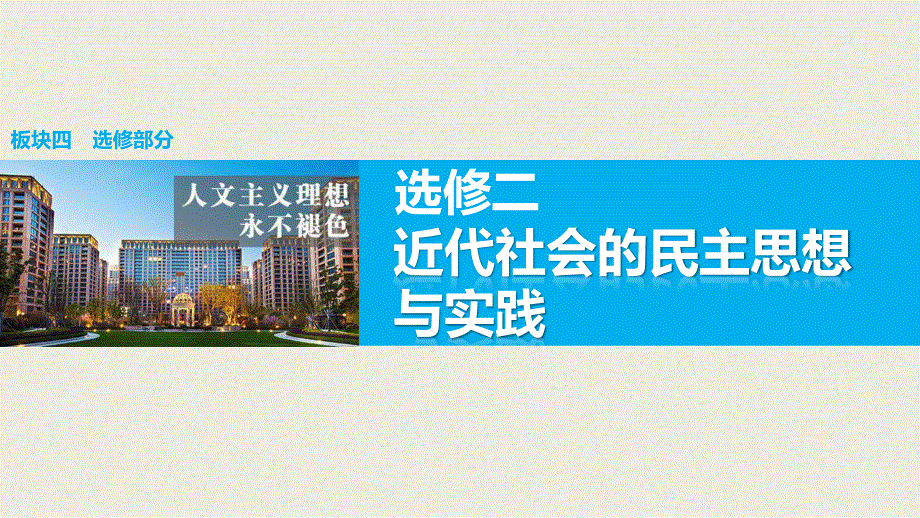 板块四　选修部分

人文主义理想
永不褪色

选修二
近代社会的民主思想与实践